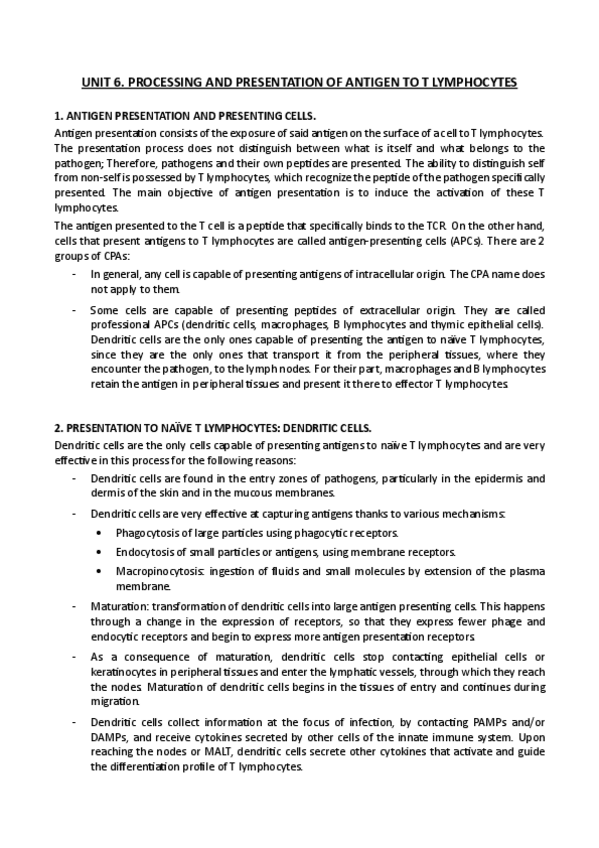 UNIT 6. PROCESSING AND PRESENTATION OF ANTIGEN TO T LYMPHOCYTES

1. ANTIGEN PRESENTATION AND PRESENTING CELLS.

Antigen presentation consists of the exposure of said antigen on the surface of a cell to T lymphocytes. The presentation process does not distinguish between what is itself and what belongs to the pathogen; Therefore, pathogens and their own peptides are presented. The ability to distinguish self from non-self is possessed by T lymphocytes, which recognize the peptide of the pathogen specifically presented. The main objective of antigen presentation is to induce the activation of these T lymphocytes.

The antigen presented to the T cell is a peptide that specifically binds to the TCR. On the other hand, cells that present antigens to T lymphocytes are called antigen-presenting cells (APCs). There are 2 groups of CPAs:

- In general, any cell is capable of presenting antigens of intracellular origin. The CPA name does not apply to them.
- Some cells are capable of presenting peptides of extracellular origin. They are called professional APCs (dendritic cells, macrophages, B lymphocytes and thymic epithelial cells). Dendritic cells are the only ones capable of presenting the antigen to naïve T lymphocytes, since they are the only ones that transport it from the peripheral tissues, where they encounter the pathogen, to the lymph nodes. For their part, macrophages and B lymphocytes retain the antigen in peripheral tissues and present it there to effector T lymphocytes.

2. PRESENTATION TO NAÏVE T LYMPHOCYTES: DENDRITIC CELLS.

Dendritic cells are the only cells capable of presenting antigens to naïve T lymphocytes and are very effective in this process for the following reasons:

- Dendritic cells are found in the entry zones of pathogens, particularly in the epidermis and dermis of the skin and in the mucous membranes.
- Dendritic cells are very effective at capturing antigens thanks to various mechanisms:
  • Phagocytosis of large particles using phagocytic receptors.
  • Endocytosis of small particles or antigens, using membrane receptors.
  • Macropinocytosis: ingestion of fluids and small molecules by extension of the plasma membrane.
- Maturation: transformation of dendritic cells into large antigen presenting cells. This happens through a change in the expression of receptors, so that they express fewer phage and endocytic receptors and begin to express more antigen presentation receptors.
- As a consequence of maturation, dendritic cells stop contacting epithelial cells or keratinocytes in peripheral tissues and enter the lymphatic vessels, through which they reach the nodes. Maturation of dendritic cells begins in the tissues of entry and continues during migration.
- Dendritic cells collect information at the focus of infection, by contacting PAMPs and/or DAMPs, and receive cytokines secreted by other cells of the innate immune system. Upon reaching the nodes or MALT, dendritic cells secrete other cytokines that activate and guide the differentiation profile of T lymphocytes.